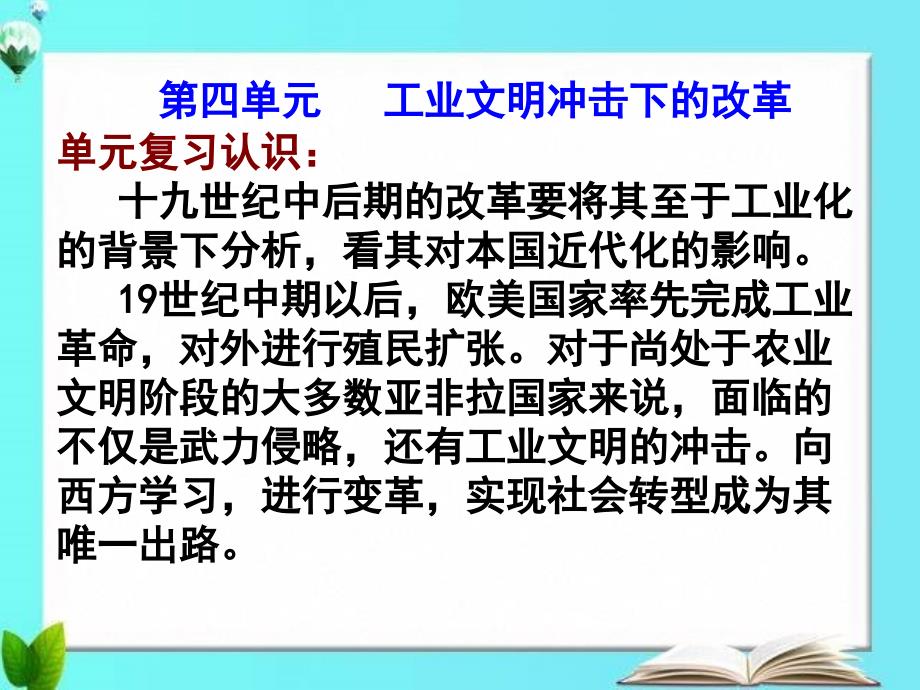 第四单元　工业文明冲击下的改革

单元复习认识：

十九世纪中后期的改革要将其至于工业化的背景下分析，看其对本国近代化的影响。

19世纪中期以后，欧美国家率先完成工业革命，对外进行殖民扩张。对于尚处于农业文明阶段的大多数亚非拉国家来说，面临的不仅是武力侵略，还有工业文明的冲击。向西方学习，进行变革，实现社会转型成为其唯一出路。